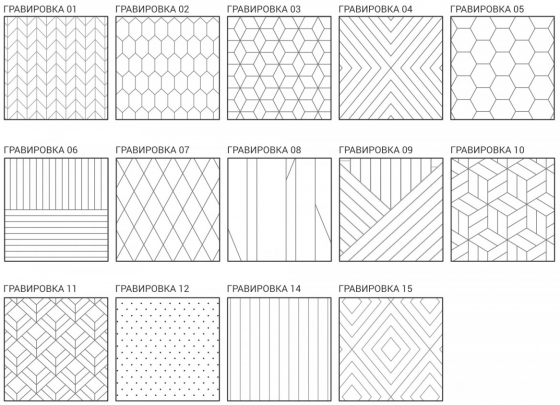 ГРАВИРОВКА 01
ГРАВИРОВКА 02
ГРАВИРОВКА 03
ГРАВИРОВКА 04
ГРАВИРОВКА 05

ГРАВИРОВКА 06
ГРАВИРОВКА 07
ГРАВИРОВКА 08
ГРАВИРОВКА 09
ГРАВИРОВКА 10

ГРАВИРОВКА 11
ГРАВИРОВКА 12
ГРАВИРОВКА 14
ГРАВИРОВКА 15